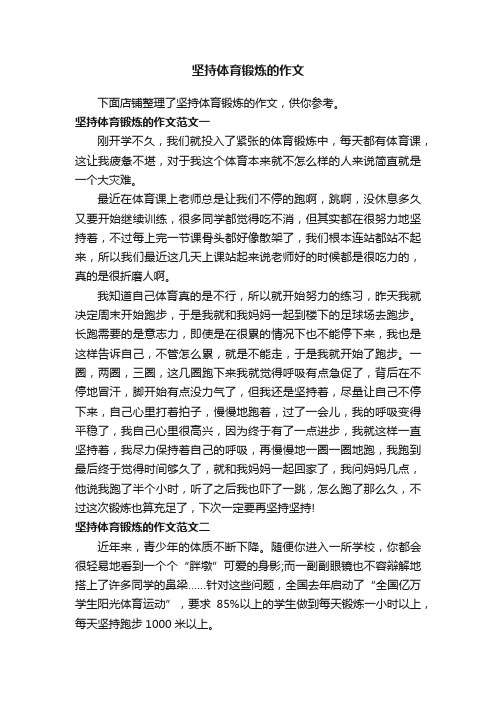 坚持体育锻炼的作文

下面店铺整理了坚持体育锻炼的作文，供你参考。

坚持体育锻炼的作文范文一

刚开学不久，我们就投入了紧张的体育锻炼中，每天都有体育课，这让我疲惫不堪，对于我这个体育本来就不怎么样的人来说简直就是一个大灾难。

最近在体育课上老师总是让我们不停的跑啊，跳啊，没休息多久又要开始继续训练，很多同学都觉得吃不消，但其实都在很努力地坚持着，不过每上完一节课骨头都好像散架了，我们根本连站都站不起来，所以我们最近这几天上课站起来说老师好的时候都是很吃力的，真的是很折磨人啊。

我知道自己体育真的是不行，所以就开始努力的练习，昨天我就决定周末开始跑步，于是我就和我妈妈一起到楼下的足球场去跑步。长跑需要的是意志力，即使是在很累的情况下也不能停下来，我也是这样告诉自己，不管怎么累，就是不能走，于是我就开始了跑步。一圈，两圈，三圈，这几圈跑下来我就觉得呼吸有点急促了，背后在不停地冒汗，脚开始有点没力气了，但我还是坚持着，尽量让自己不停下来，自己心里打着拍子，慢慢地跑着，过了一会儿，我的呼吸变得平稳了，我自己心里很高兴，因为终于有了一点进步，我就这样一直坚持着，我尽力保持着自己的呼吸，再慢慢地一圈一圈地跑，我跑到最后终于觉得时间够久了，就和我妈妈一起回家了，我问妈妈几点，他说我跑了半个小时，听了之后我也吓了一跳，怎么跑了那么久，不过这次锻炼也算充足了，下次一定要再坚持坚持!

坚持体育锻炼的作文范文二

近年来，青少年的体质不断下降。随便你进入一所学校，你都会很轻易地看到一个个“胖墩”可爱的身影;而一副副眼镜也不容辩解地搭上了许多同学的鼻梁……针对这些问题，全国去年启动了“全国亿万学生阳光体育运动”，要求 85%以上的学生做到每天锻炼一小时以上，每天坚持跑步 1000 米以上。